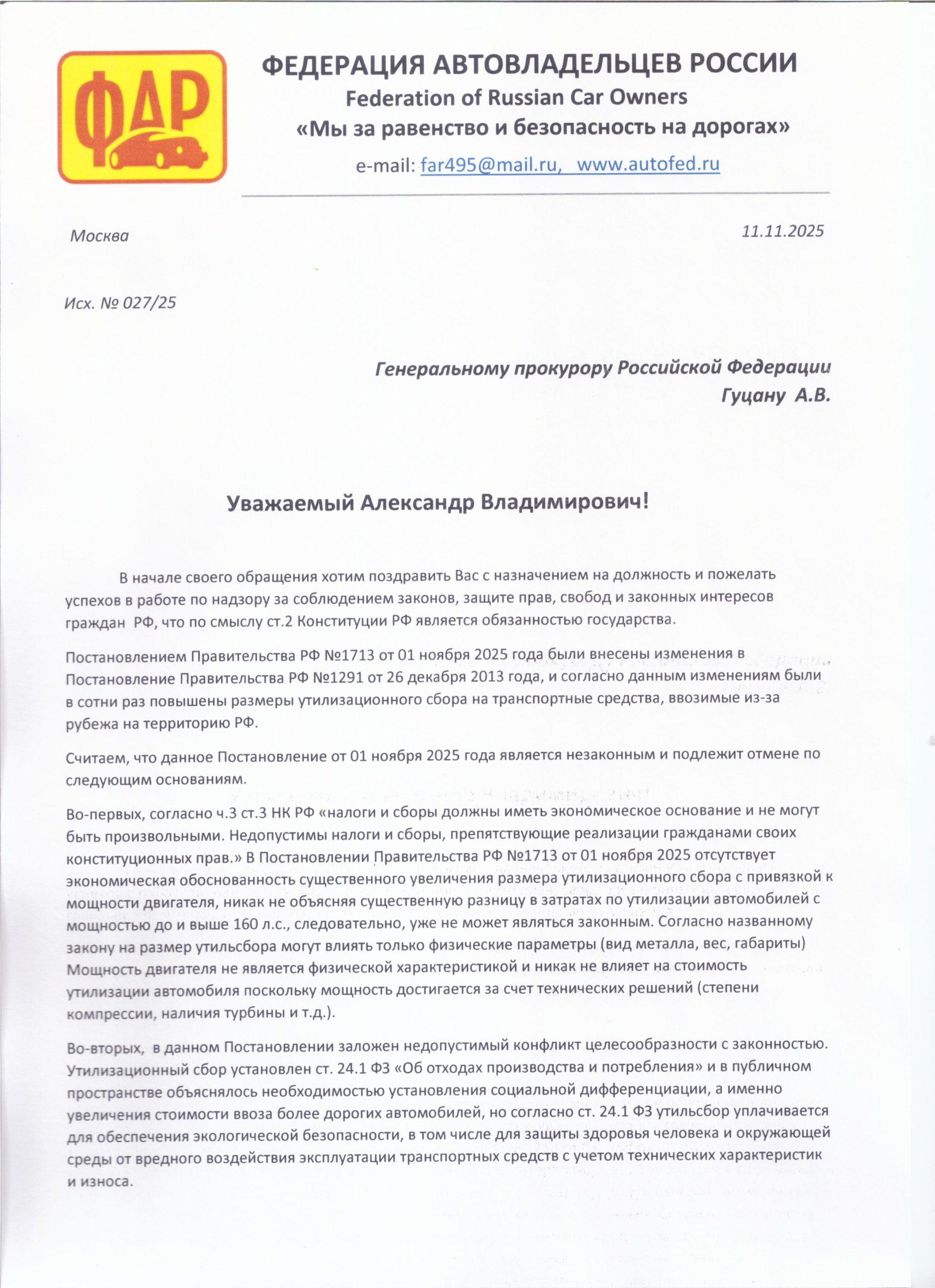 ФАР

ФЕДЕРАЦИЯ АВТОВЛАДЕЛЬЦЕВ РОССИИ
Federation of Russian Car Owners
«Мы за равенство и безопасность на дорогах»
e-mail: far495@mail.ru, www.autofed.ru

Москва 11.11.2025

Исх. № 027/25

Генеральному прокурору Российской Федерации
Гуцану А.В.

Уважаемый Александр Владимирович!

В начале своего обращения хотим поздравить Вас с назначением на должность и пожелать успехов в работе по надзору за соблюдением законов, защите прав, свобод и законных интересов граждан РФ, что по смыслу ст.2 Конституции РФ является обязанностью государства.

Постановлением Правительства РФ №1713 от 01 ноября 2025 года были внесены изменения в Постановление Правительства РФ №1291 от 26 декабря 2013 года, и согласно данным изменениям были в сотни раз повышены размеры утилизационного сбора на транспортные средства, ввозимые из-за рубежа на территорию РФ.

Считаем, что данное Постановление от 01 ноября 2025 года является незаконным и подлежит отмене по следующим основаниям.

Во-первых, согласно ч.3 ст.3 НК РФ «налоги и сборы должны иметь экономическое основание и не могут быть произвольными. Недопустимы налоги и сборы, препятствующие реализации гражданами своих конституционных прав.» В Постановлении Правительства РФ №1713 от 01 ноября 2025 отсутствует экономическая обоснованность существенного увеличения размера утилизационного сбора с привязкой к мощности двигателя, никак не объясняя существенную разницу в затратах по утилизации автомобилей с мощностью до и выше 160 л.с., следовательно, уже не может являться законным. Согласно названному закону на размер утильсбора могут влиять только физические параметры (вид металла, вес, габариты) Мощность двигателя не является физической характеристикой и никак не влияет на стоимость утилизации автомобиля поскольку мощность достигается за счет технических решений (степени компрессии, наличия турбины и т.д.).

Во-вторых, в данном Постановлении заложен недопустимый конфликт целесообразности с законностью. Утилизационный сбор установлен ст. 24.1 ФЗ «Об отходах производства и потребления» и в публичном пространстве объяснялось необходимостью установления социальной дифференциации, а именно увеличения стоимости ввоза более дорогих автомобилей, но согласно ст. 24.1 ФЗ утильсбор уплачивается для обеспечения экологической безопасности, в том числе для защиты здоровья человека и окружающей среды от вредного воздействия эксплуатации транспортных средств с учетом технических характеристик и износа.